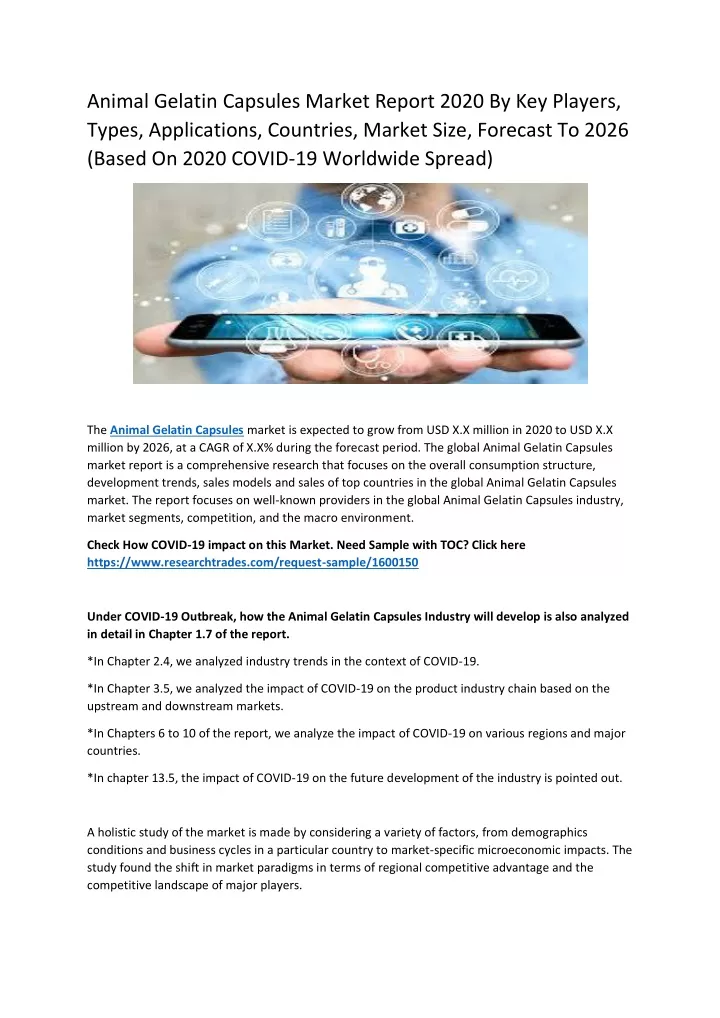 Animal Gelatin Capsules Market Report 2020 By Key Players, Types, Applications, Countries, Market Size, Forecast To 2026 (Based On 2020 COVID-19 Worldwide Spread)

The Animal Gelatin Capsules market is expected to grow from USD X.X million in 2020 to USD X.X million by 2026, at a CAGR of X.X% during the forecast period. The global Animal Gelatin Capsules market report is a comprehensive research that focuses on the overall consumption structure, development trends, sales models and sales of top countries in the global Animal Gelatin Capsules market. The report focuses on well-known providers in the global Animal Gelatin Capsules industry, market segments, competition, and the macro environment.

Check How COVID-19 impact on this Market. Need Sample with TOC? Click here https://www.researchtrades.com/request-sample/1600150

Under COVID-19 Outbreak, how the Animal Gelatin Capsules Industry will develop is also analyzed in detail in Chapter 1.7 of the report.

*In Chapter 2.4, we analyzed industry trends in the context of COVID-19.

*In Chapter 3.5, we analyzed the impact of COVID-19 on the product industry chain based on the upstream and downstream markets.

*In Chapters 6 to 10 of the report, we analyze the impact of COVID-19 on various regions and major countries.

*In chapter 13.5, the impact of COVID-19 on the future development of the industry is pointed out.

A holistic study of the market is made by considering a variety of factors, from demographics conditions and business cycles in a particular country to market-specific microeconomic impacts. The study found the shift in market paradigms in terms of regional competitive advantage and the competitive landscape of major players.